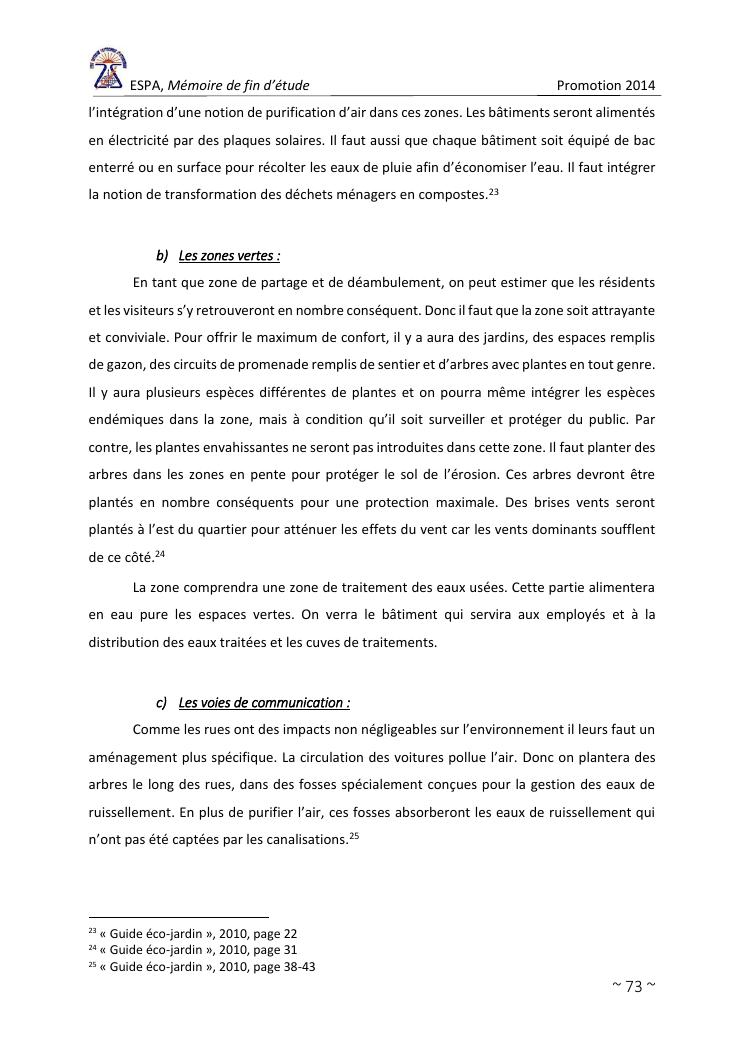 ESPA, Mémoire de fin d'étude Promotion 2014

l'intégration d'une notion de purification d'air dans ces zones. Les bâtiments seront alimentés en électricité par des plaques solaires. Il faut aussi que chaque bâtiment soit équipé de bac enterré ou en surface pour récolter les eaux de pluie afin d'économiser l'eau. Il faut intégrer la notion de transformation des déchets ménagers en compostes.$^{23}$

b) Les zones vertes :

En tant que zone de partage et de déambulement, on peut estimer que les résidents et les visiteurs s'y retrouveront en nombre conséquent. Donc il faut que la zone soit attrayante et conviviale. Pour offrir le maximum de confort, il y a aura des jardins, des espaces remplis de gazon, des circuits de promenade remplis de sentier et d'arbres avec plantes en tout genre. Il y aura plusieurs espèces différentes de plantes et on pourra même intégrer les espèces endémiques dans la zone, mais à condition qu'il soit surveiller et protéger du public. Par contre, les plantes envahissantes ne seront pas introduites dans cette zone. Il faut planter des arbres dans les zones en pente pour protéger le sol de l'érosion. Ces arbres devront être plantés en nombre conséquents pour une protection maximale. Des brises vents seront plantés à l'est du quartier pour atténuer les effets du vent car les vents dominants soufflent de ce côté.$^{24}$

La zone comprendra une zone de traitement des eaux usées. Cette partie alimentera en eau pure les espaces vertes. On verra le bâtiment qui servira aux employés et à la distribution des eaux traitées et les cuves de traitements.

c) Les voies de communication :

Comme les rues ont des impacts non négligeables sur l'environnement il leurs faut un aménagement plus spécifique. La circulation des voitures pollue l'air. Donc on plantera des arbres le long des rues, dans des fosses spécialement conçues pour la gestion des eaux de ruissellement. En plus de purifier l'air, ces fosses absorberont les eaux de ruissellement qui n'ont pas été captées par les canalisations.$^{25}$

$^{23}$ « Guide éco-jardin », 2010, page 22
$^{24}$ « Guide éco-jardin », 2010, page 31
$^{25}$ « Guide éco-jardin », 2010, page 38-43

~ 73 ~